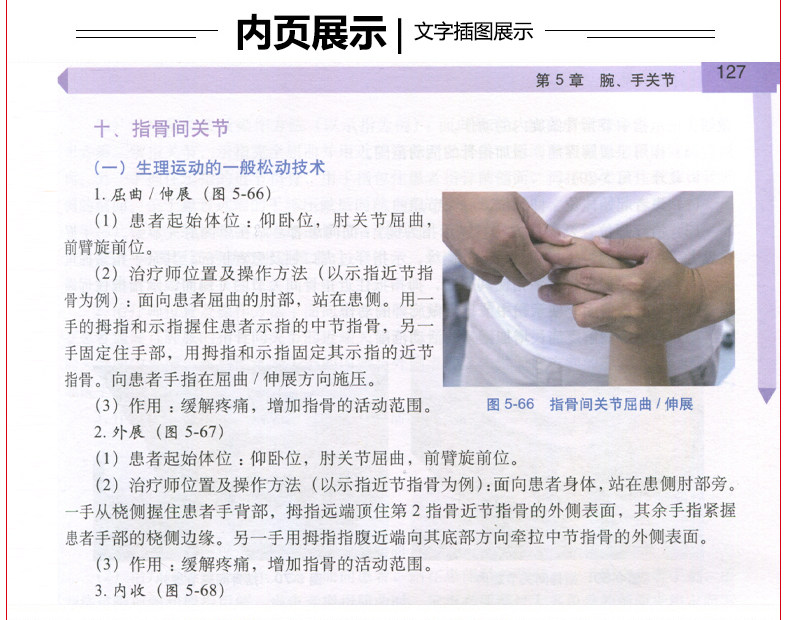 内页展示 | 文字插图展示

第 5 章　腕、手关节

127

十、指骨间关节

（一）生理运动的一般松动技术

1. 屈曲 / 伸展（图 5-66）

（1）患者起始体位：仰卧位，肘关节屈曲，前臂旋前位。

（2）治疗师位置及操作方法（以示指近节指骨为例）：面向患者屈曲的肘部，站在患侧。用一手的拇指和示指握住患者示指的中节指骨，另一手固定住手部，用拇指和示指固定其示指的近节指骨。向患者手指在屈曲 / 伸展方向施压。

（3）作用：缓解疼痛，增加指骨的活动范围。

图 5-66　指骨间关节屈曲 / 伸展

2. 外展（图 5-67）

（1）患者起始体位：仰卧位，肘关节屈曲，前臂旋前位。

（2）治疗师位置及操作方法（以示指近节指骨为例）：面向患者身体，站在患侧肘部旁。一手从桡侧握住患者手背部，拇指远端顶住第 2 指骨近节指骨的外侧表面，其余手指紧握患者手部的桡侧边缘。另一手用拇指指腹近端向其底部方向牵拉中节指骨的外侧表面。

（3）作用：缓解疼痛，增加指骨的活动范围。

3. 内收（图 5-68）